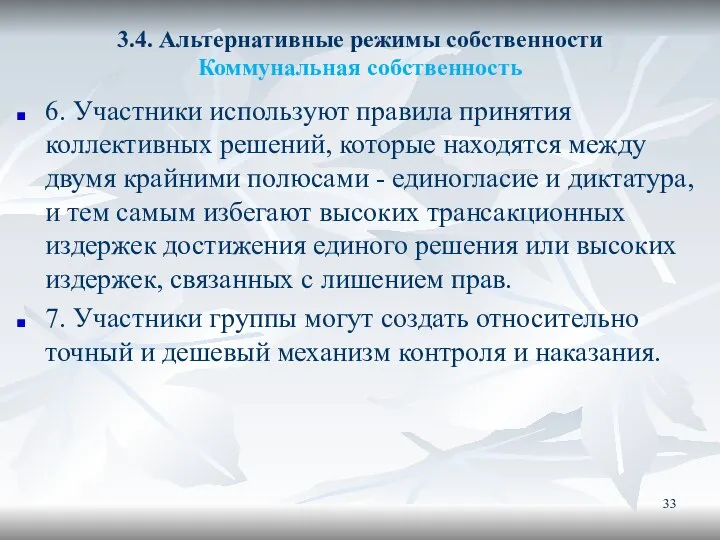 3.4. Альтернативные режимы собственности
Коммунальная собственность

6. Участники используют правила принятия коллективных решений, которые находятся между двумя крайними полюсами - единогласие и диктатура, и тем самым избегают высоких трансакционных издержек достижения единого решения или высоких издержек, связанных с лишением прав.

7. Участники группы могут создать относительно точный и дешевый механизм контроля и наказания.

33